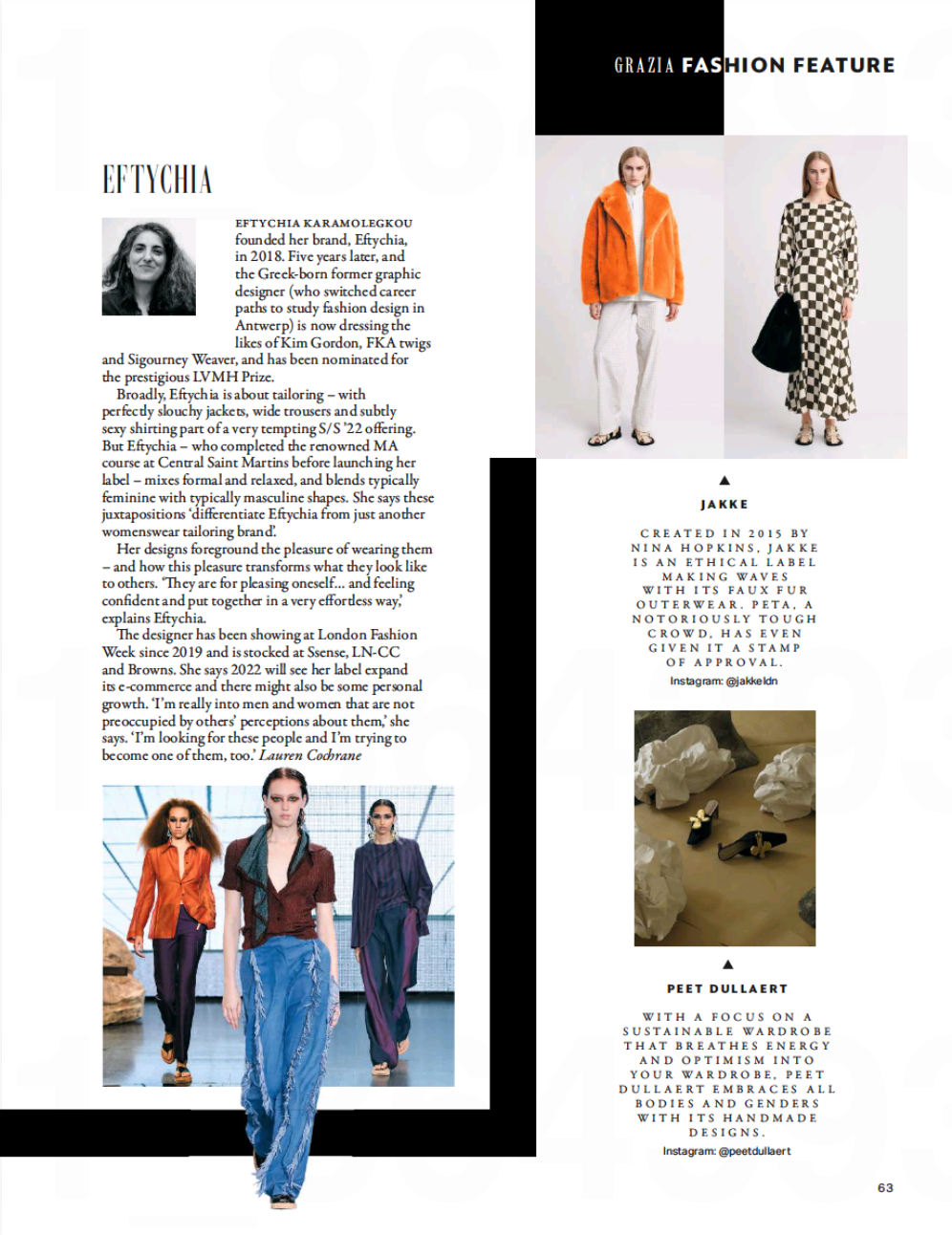 GRAZIA FASHION FEATURE

EFTYCHIA

EFTYCHIA KARAMOLEGKOU founded her brand, Eftychia, in 2018. Five years later, and the Greek-born former graphic designer (who switched career paths to study fashion design in Antwerp) is now dressing the likes of Kim Gordon, FKA twigs and Sigourney Weaver, and has been nominated for the prestigious LVMH Prize.

Broadly, Eftychia is about tailoring – with perfectly slouchy jackets, wide trousers and subtly sexy shirting part of a very tempting S/S '22 offering. But Eftychia – who completed the renowned MA course at Central Saint Martins before launching her label – mixes formal and relaxed, and blends typically feminine with typically masculine shapes. She says these juxtapositions 'differentiate Eftychia from just another womenswear tailoring brand'.

Her designs foreground the pleasure of wearing them – and how this pleasure transforms what they look like to others. 'They are for pleasing oneself... and feeling confident and put together in a very effortless way,' explains Eftychia.

The designer has been showing at London Fashion Week since 2019 and is stocked at Ssense, LN-CC and Browns. She says 2022 will see her label expand its e-commerce and there might also be some personal growth. 'I'm really into men and women that are not preoccupied by others' perceptions about them,' she says. 'I'm looking for these people and I'm trying to become one of them, too.' Lauren Cochrane

JAKKE

CREATED IN 2015 BY NINA HOPKINS, JAKKE IS AN ETHICAL LABEL MAKING WAVES WITH ITS FAUX FUR OUTERWEAR. PETA, A NOTORIOUSLY TOUGH CROWD, HAS EVEN GIVEN IT A STAMP OF APPROVAL.

Instagram: @jakkeldn

PEET DULLAERT

WITH A FOCUS ON A SUSTAINABLE WARDROBE THAT BREATHES ENERGY AND OPTIMISM INTO YOUR WARDROBE, PEET DULLAERT EMBRACES ALL BODIES AND GENDERS WITH ITS HANDMADE DESIGNS.

Instagram: @peetdullaert

63